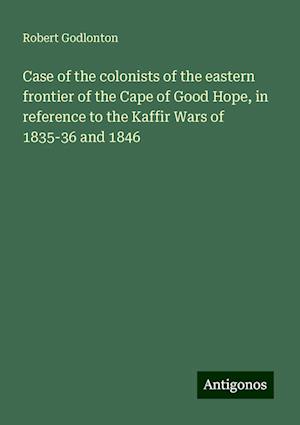 Robert Godlonton

Case of the colonists of the eastern frontier of the Cape of Good Hope, in reference to the Kaffir Wars of 1835-36 and 1846

Antigonos